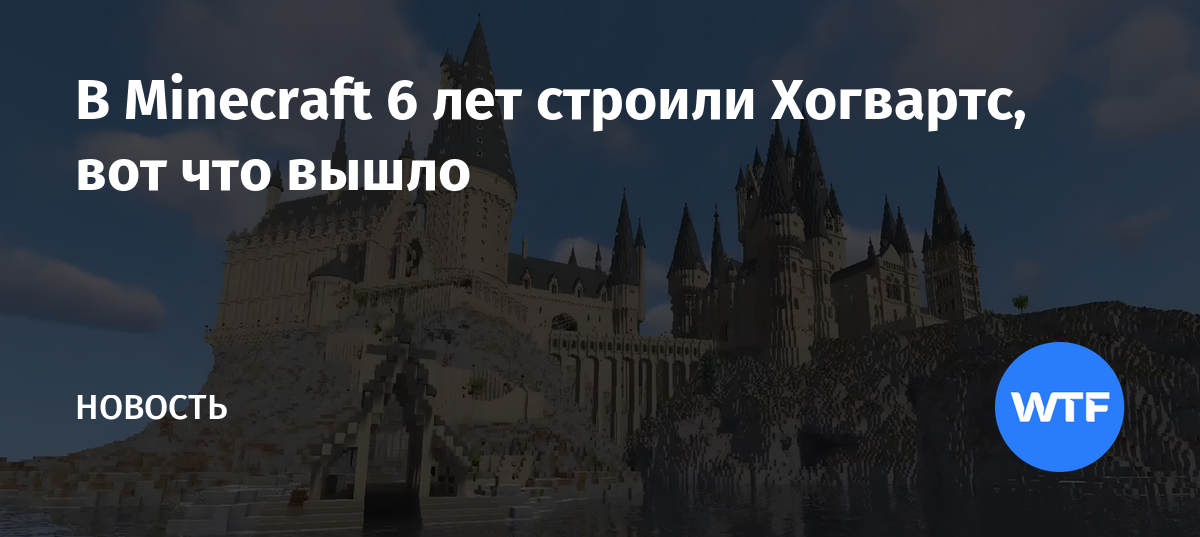 В Minecraft 6 лет строили Хогвартс, вот что вышло

НОВОСТЬ

WTF